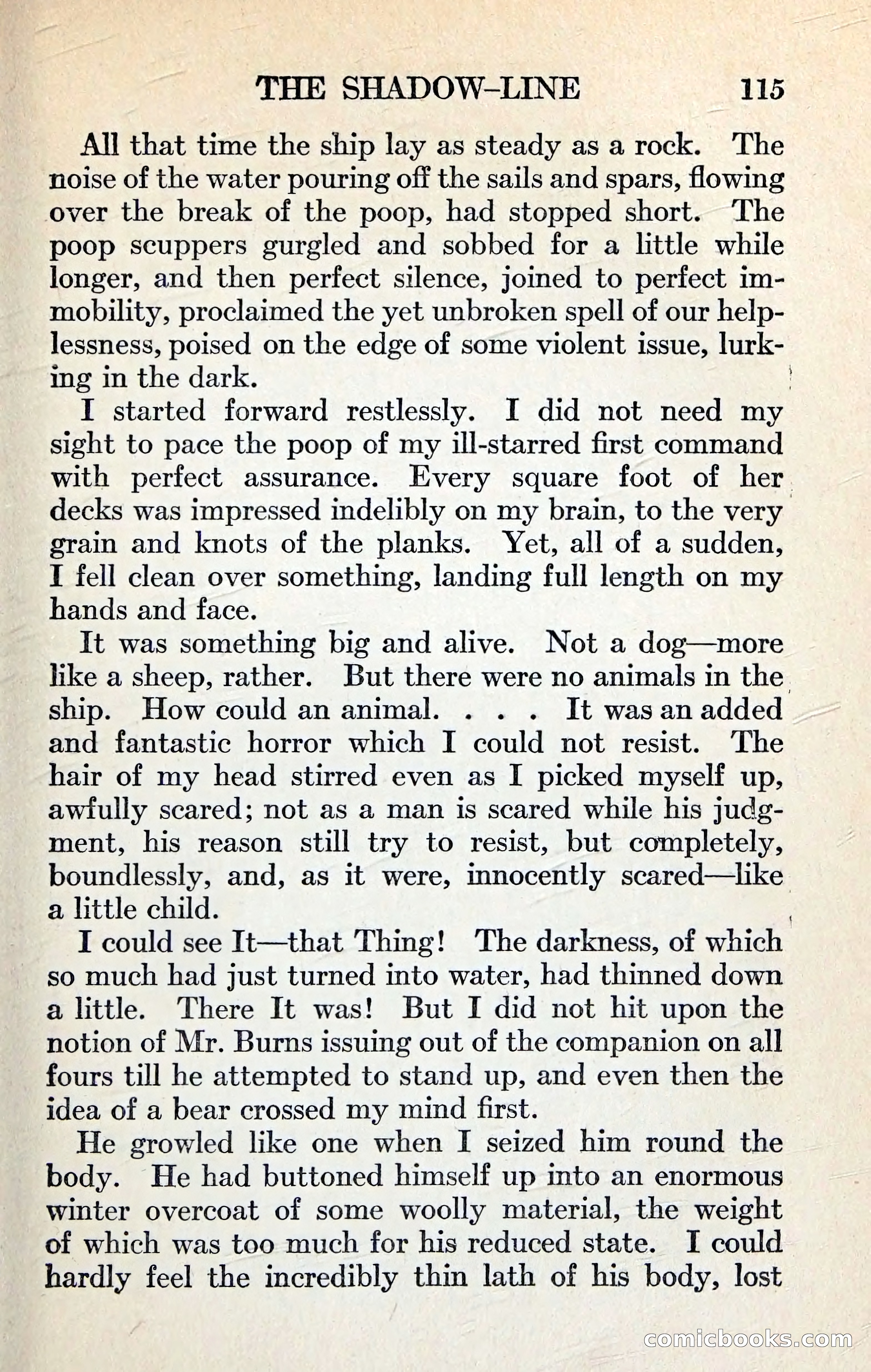 THE SHADOW-LINE 115

All that time the ship lay as steady as a rock. The noise of the water pouring off the sails and spars, flowing over the break of the poop, had stopped short. The poop scuppers gurgled and sobbed for a little while longer, and then perfect silence, joined to perfect immobility, proclaimed the yet unbroken spell of our helplessness, poised on the edge of some violent issue, lurking in the dark.

I started forward restlessly. I did not need my sight to pace the poop of my ill-starred first command with perfect assurance. Every square foot of her decks was impressed indelibly on my brain, to the very grain and knots of the planks. Yet, all of a sudden, I fell clean over something, landing full length on my hands and face.

It was something big and alive. Not a dog—more like a sheep, rather. But there were no animals in the ship. How could an animal. . . . It was an added and fantastic horror which I could not resist. The hair of my head stirred even as I picked myself up, awfully scared; not as a man is scared while his judgment, his reason still try to resist, but completely, boundlessly, and, as it were, innocently scared—like a little child.

I could see It—that Thing! The darkness, of which so much had just turned into water, had thinned down a little. There It was! But I did not hit upon the notion of Mr. Burns issuing out of the companion on all fours till he attempted to stand up, and even then the idea of a bear crossed my mind first.

He growled like one when I seized him round the body. He had buttoned himself up into an enormous winter overcoat of some woolly material, the weight of which was too much for his reduced state. I could hardly feel the incredibly thin lath of his body, lost

comicbooks.com